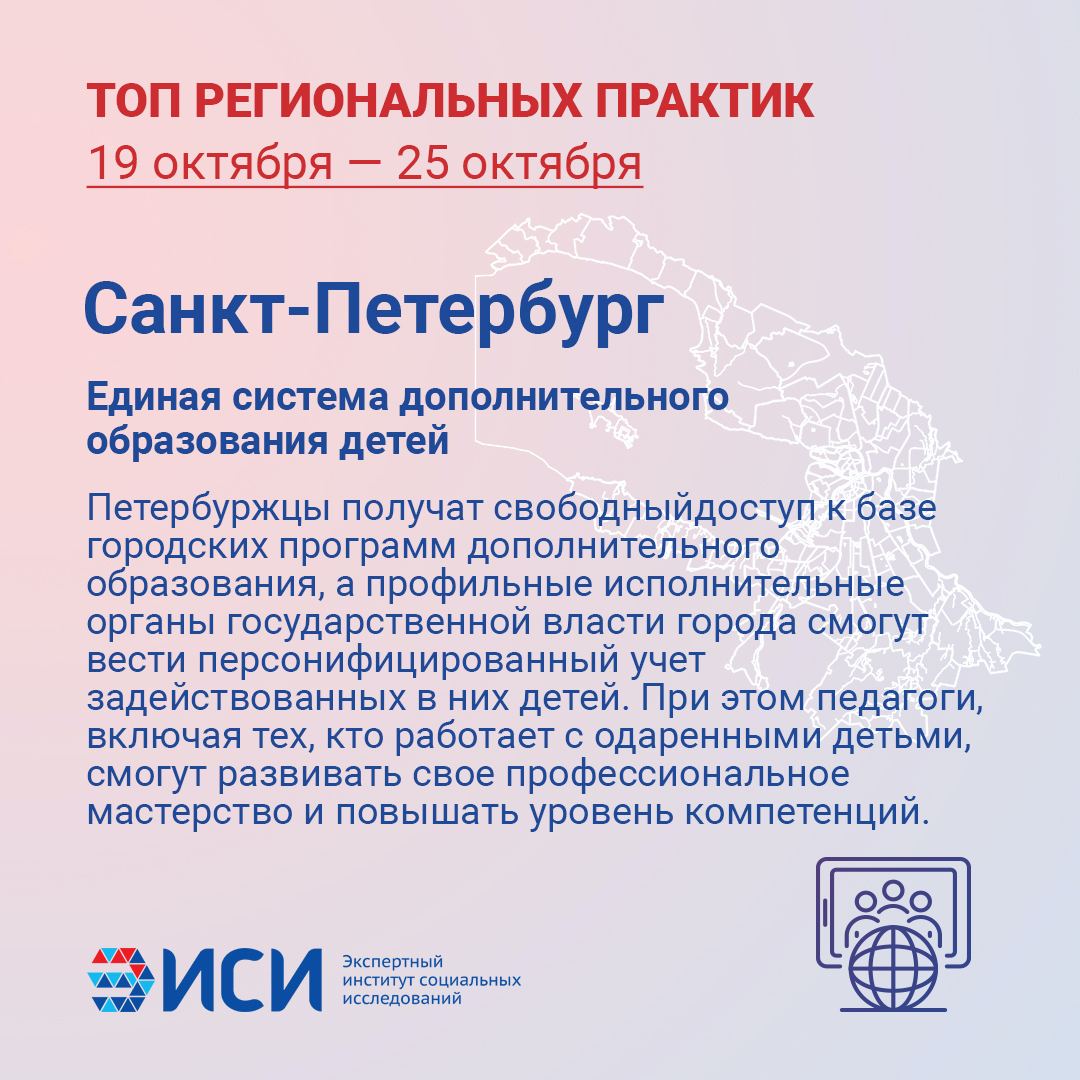 ТОП РЕГИОНАЛЬНЫХ ПРАКТИК
19 октября — 25 октября

Санкт-Петербург

Единая система дополнительного образования детей

Петербуржцы получат свободныйдоступ к базе городских программ дополнительного образования, а профильные исполнительные органы государственной власти города смогут вести персонифицированный учет задействованных в них детей. При этом педагоги, включая тех, кто работает с одаренными детьми, смогут развивать свое профессиональное мастерство и повышать уровень компетенций.

ИСИ
Экспертный институт социальных исследований